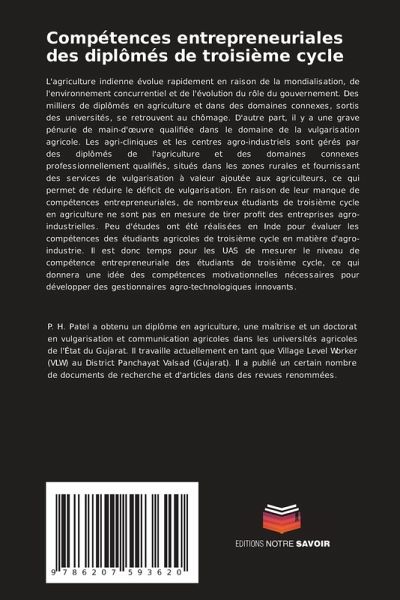 Compétences entrepreneuriales des diplômés de troisième cycle

L'agriculture indienne évolue rapidement en raison de la mondialisation, de l'environnement concurrentiel et de l'évolution du rôle du gouvernement. Des milliers de diplômés en agriculture et dans des domaines connexes, sortis des universités, se retrouvent au chômage. D'autre part, il y a une grave pénurie de main-d'œuvre qualifiée dans le domaine de la vulgarisation agricole. Les agri-cliniques et les centres agro-industriels sont gérés par des diplômés de l'agriculture et des domaines connexes professionnellement qualifiés, situés dans les zones rurales et fournissant des services de vulgarisation à valeur ajoutée aux agriculteurs, ce qui permet de réduire le déficit de vulgarisation. En raison de leur manque de compétences entrepreneuriales, de nombreux étudiants de troisième cycle en agriculture ne sont pas en mesure de tirer profit des entreprises agro-industrielles. Peu d'études ont été réalisées en Inde pour évaluer les compétences des étudiants agricoles de troisième cycle en matière d'agro-industrie. Il est donc temps pour les UAS de mesurer le niveau de compétence entrepreneuriale des étudiants de troisième cycle, ce qui donnera une idée des compétences motivationnelles nécessaires pour développer des gestionnaires agro-technologiques innovants.

P. H. Patel a obtenu un diplôme en agriculture, une maîtrise et un doctorat en vulgarisation et communication agricoles dans les universités agricoles de l'État du Gujarat. Il travaille actuellement en tant que Village Level Worker (VLW) au District Panchayat Valsad (Gujarat). Il a publié un certain nombre de documents de recherche et d'articles dans des revues renommées.

9 786207 593620

EDITIONS NOTRE SAVOIR